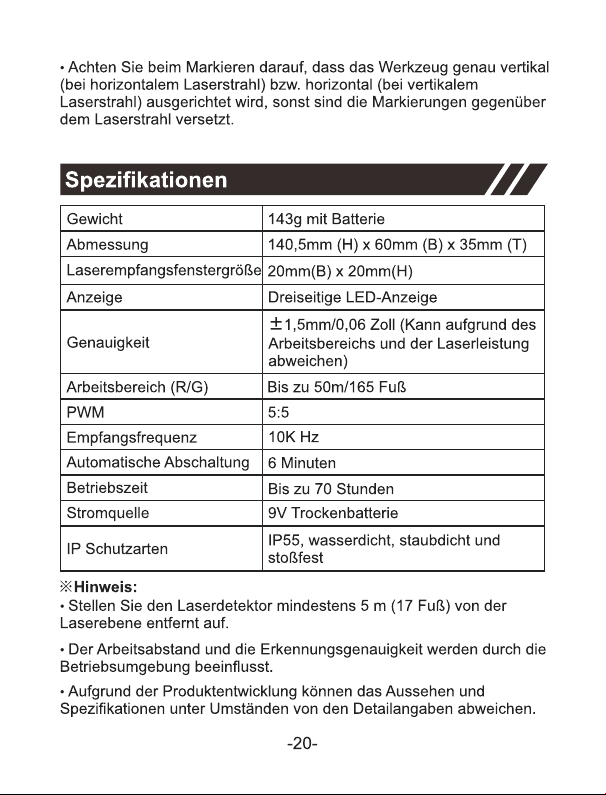 • Achten Sie beim Markieren darauf, dass das Werkzeug genau vertikal (bei horizontalem Laserstrahl) bzw. horizontal (bei vertikalem Laserstrahl) ausgerichtet wird, sonst sind die Markierungen gegenüber dem Laserstrahl versetzt.

Spezifikationen

| Gewicht | 143g mit Batterie |
|---|---|
| Abmessung | 140,5mm (H) x 60mm (B) x 35mm (T) |
| Laserempfangsfenstergröße | 20mm(B) x 20mm(H) |
| Anzeige | Dreiseitige LED-Anzeige |
| Genauigkeit | ±1,5mm/0,06 Zoll (Kann aufgrund des Arbeitsbereichs und der Laserleistung abweichen) |
| Arbeitsbereich (R/G) | Bis zu 50m/165 Fuß |
| PWM | 5:5 |
| Empfangsfrequenz | 10K Hz |
| Automatische Abschaltung | 6 Minuten |
| Betriebszeit | Bis zu 70 Stunden |
| Stromquelle | 9V Trockenbatterie |
| IP Schutzarten | IP55, wasserdicht, staubdicht und stoßfest |

※Hinweis:
• Stellen Sie den Laserdetektor mindestens 5 m (17 Fuß) von der Laserebene entfernt auf.

• Der Arbeitsabstand und die Erkennungsgenauigkeit werden durch die Betriebsumgebung beeinflusst.

• Aufgrund der Produktentwicklung können das Aussehen und Spezifikationen unter Umständen von den Detailangaben abweichen.

-20-